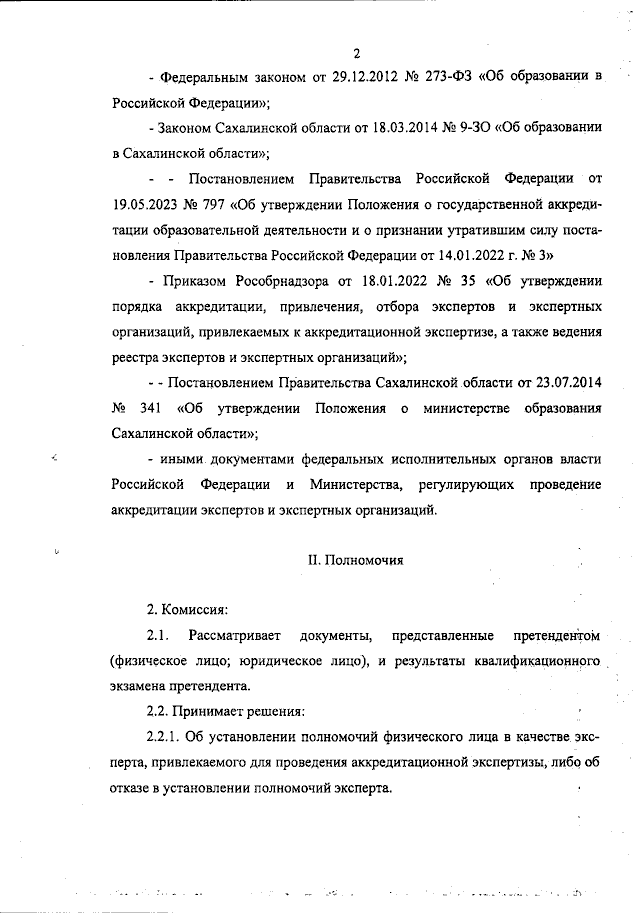 2

- Федеральным законом от 29.12.2012 № 273-ФЗ «Об образовании в Российской Федерации»;

- Законом Сахалинской области от 18.03.2014 № 9-ЗО «Об образовании в Сахалинской области»;

- - Постановлением Правительства Российской Федерации от 19.05.2023 № 797 «Об утверждении Положения о государственной аккредитации образовательной деятельности и о признании утратившим силу постановления Правительства Российской Федерации от 14.01.2022 г. № 3»

- Приказом Рособрнадзора от 18.01.2022 № 35 «Об утверждении порядка аккредитации, привлечения, отбора экспертов и экспертных организаций, привлекаемых к аккредитационной экспертизе, а также ведения реестра экспертов и экспертных организаций»;

- - Постановлением Правительства Сахалинской области от 23.07.2014 № 341 «Об утверждении Положения о министерстве образования Сахалинской области»;

- иными документами федеральных исполнительных органов власти Российской Федерации и Министерства, регулирующих проведение аккредитации экспертов и экспертных организаций.

II. Полномочия

2. Комиссия:

2.1. Рассматривает документы, представленные претендентом (физическое лицо; юридическое лицо), и результаты квалификационного экзамена претендента.

2.2. Принимает решения:

2.2.1. Об установлении полномочий физического лица в качестве эксперта, привлекаемого для проведения аккредитационной экспертизы, либо об отказе в установлении полномочий эксперта.